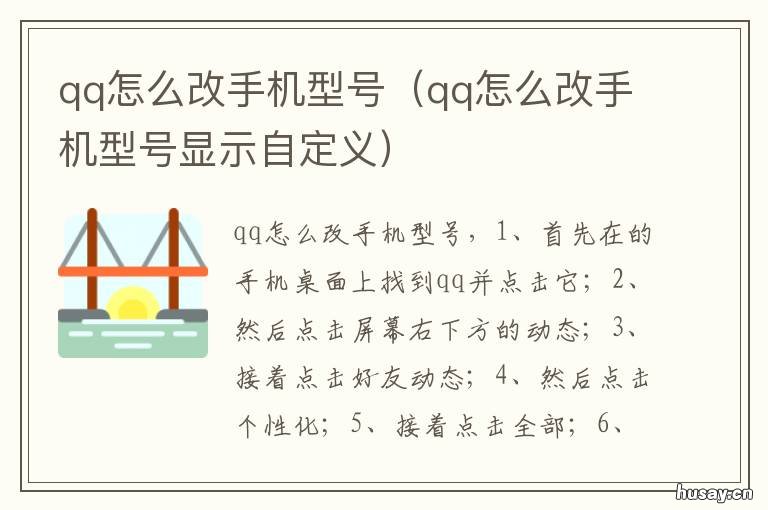 qq怎么改手机型号（qq怎么改手机型号显示自定义）

qq怎么改手机型号，1、首先在的手机桌面上找到qq并点击它；2、然后点击屏幕右下方的动态；3、接着点击好友动态；4、然后点击个性化；5、接着点击全部；6、

husay.cn